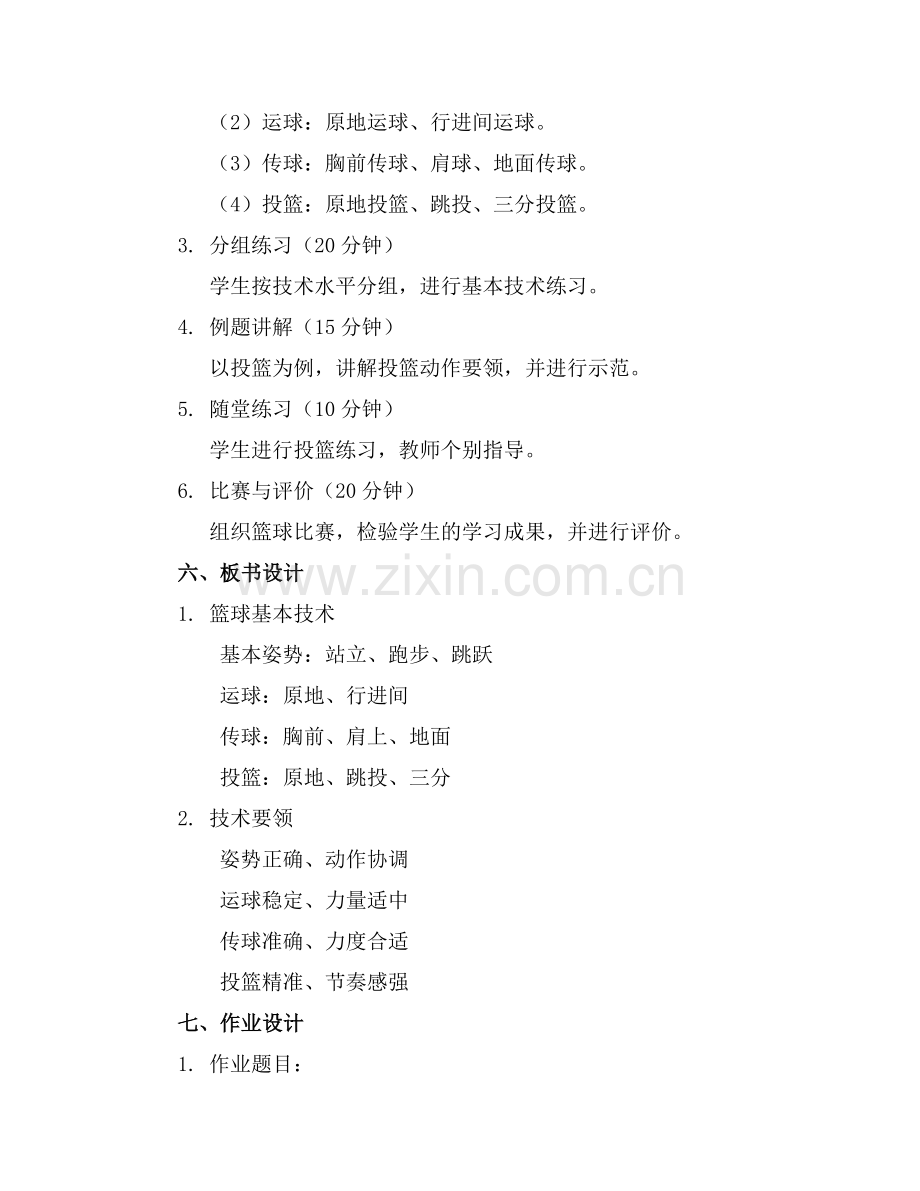 （2）运球：原地运球、行进间运球。

（3）传球：胸前传球、肩球、地面传球。

（4）投篮：原地投篮、跳投、三分投篮。

3. 分组练习（20 分钟）

学生按技术水平分组，进行基本技术练习。

4. 例题讲解（15 分钟）

以投篮为例，讲解投篮动作要领，并进行示范。

5. 随堂练习（10 分钟）

学生进行投篮练习，教师个别指导。

6. 比赛与评价（20 分钟）

组织篮球比赛，检验学生的学习成果，并进行评价。

六、板书设计

www.zixin.com.cn

1. 篮球基本技术

基本姿势：站立、跑步、跳跃

运球：原地、行进间

传球：胸前、肩上、地面

投篮：原地、跳投、三分

2. 技术要领

姿势正确、动作协调

运球稳定、力量适中

传球准确、力度合适

投篮精准、节奏感强

七、作业设计

1. 作业题目：